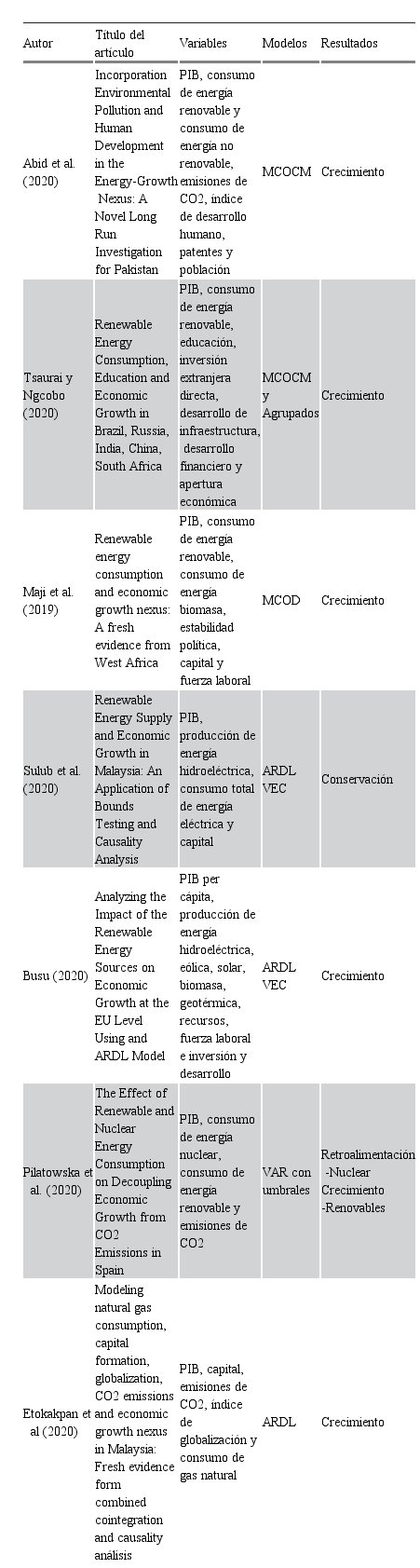 | Autor | Título del artículo | Variables | Modelos | Resultados |
|---|---|---|---|---|
| Abid et al. (2020) | Incorporation Environmental Pollution and Human Development in the Energy-Growth Nexus: A Novel Long Run Investigation for Pakistan | PIB, consumo de energía renovable y consumo de energía no renovable, emisiones de CO2, índice de desarrollo humano, patentes y población | MCOCM | Crecimiento |
| Tsaurai y Ngcobo (2020) | Renewable Energy Consumption, Education and Economic Growth in Brazil, Russia, India, China, South Africa | PIB, consumo de energía renovable, educación, inversión extranjera directa, desarrollo de infraestructura, desarrollo financiero y apertura económica | MCOCM y Agrupados | Crecimiento |
| Maji et al. (2019) | Renewable energy consumption and economic growth nexus: A fresh evidence from West Africa | PIB, consumo de energía renovable, consumo de energía biomasa, estabilidad política, capital y fuerza laboral | MCOD | Crecimiento |
| Sulub et al. (2020) | Renewable Energy Supply and Economic Growth in Malaysia: An Application of Bounds Testing and Causality Analysis | PIB, producción de energía hidroeléctrica, consumo total de energía eléctrica y capital | ARDL VEC | Conservación |
| Busu (2020) | Analyzing the Impact of the Renewable Energy Sources on Economic Growth at the EU Level Using and ARDL Model | PIB per cápita, producción de energía hidroeléctrica, eólica, solar, biomasa, geotérmica, recursos, fuerza laboral e inversión y desarrollo | ARDL VEC | Crecimiento |
| Pilatowska et al. (2020) | The Effect of Renewable and Nuclear Energy Consumption on Decoupling Economic Growth from CO2 Emissions in Spain | PIB, consumo de energía nuclear, consumo de energía renovable y emisiones de CO2 | VAR con umbrales | Retroalimentación -Nuclear Crecimiento -Renovables |
| Etokakpan et al (2020) | Modeling natural gas consumption, capital formation, globalization, CO2 emissions and economic growth nexus in Malaysia: Fresh evidence form combined cointegration and causality análisis | PIB, capital, emisiones de CO2, índice de globalización y consumo de gas natural | ARDL | Crecimiento |